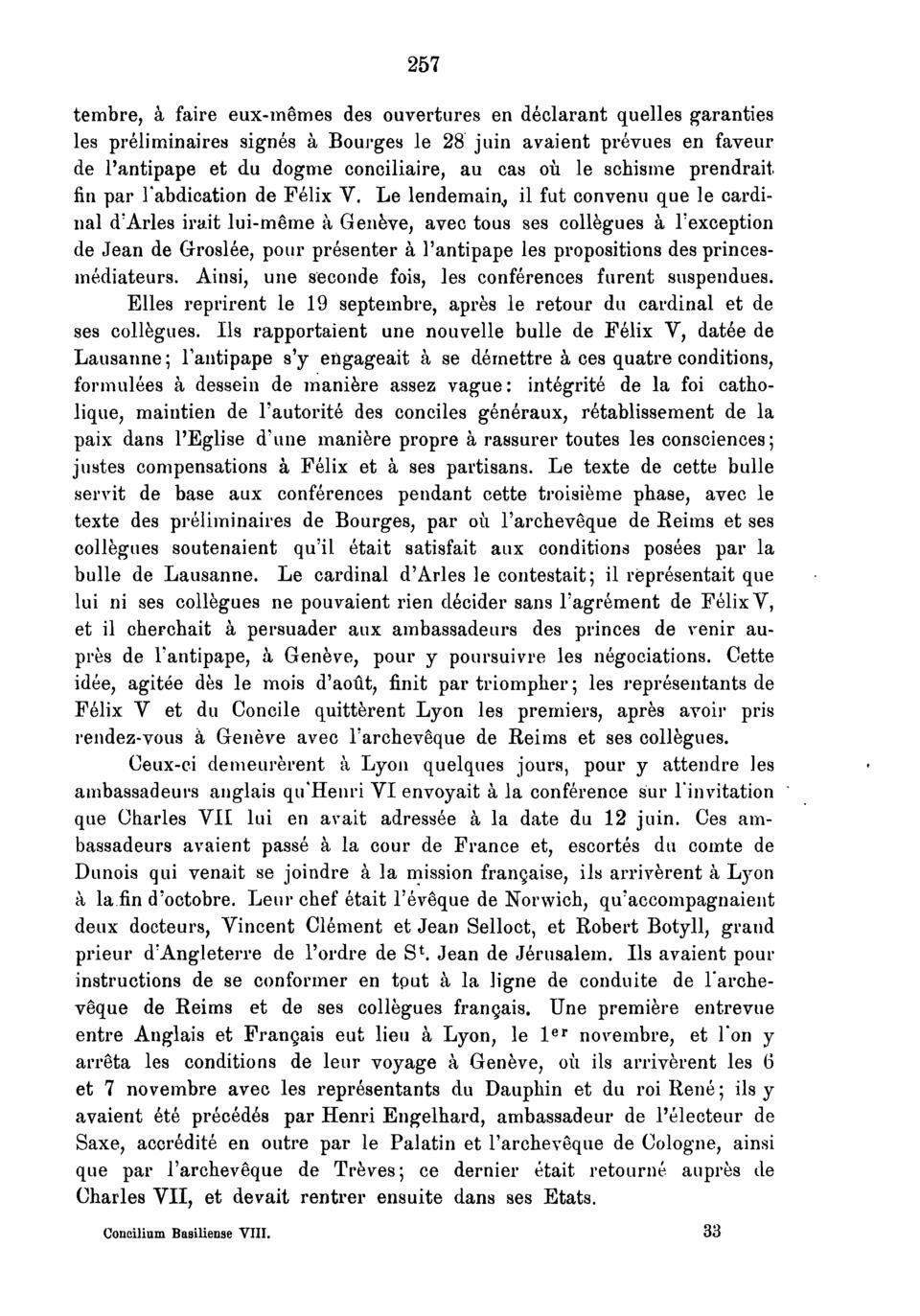 257

tembre, à faire eux-mêmes des ouvertures en déclarant quelles garanties les préliminaires signés à Bourges le 28 juin avaient prévues en faveur de l'antipape et du dogme conciliaire, au cas où le schisme prendrait fin par l'abdication de Félix V. Le lendemain, il fut convenu que le cardinal d'Arles irait lui-même à Genève, avec tous ses collègues à l'exception de Jean de Groslée, pour présenter à l'antipape les propositions des princes-médiateurs. Ainsi, une seconde fois, les conférences furent suspendues.

Elles reprirent le 19 septembre, après le retour du cardinal et de ses collègues. Ils rapportaient une nouvelle bulle de Félix V, datée de Lausanne; l'antipape s'y engageait à se démettre à ces quatre conditions, formulées à dessein de manière assez vague: intégrité de la foi catholique, maintien de l'autorité des conciles généraux, rétablissement de la paix dans l'Eglise d'une manière propre à rassurer toutes les consciences; justes compensations à Félix et à ses partisans. Le texte de cette bulle servit de base aux conférences pendant cette troisième phase, avec le texte des préliminaires de Bourges, par où l'archevêque de Reims et ses collègues soutenaient qu'il était satisfait aux conditions posées par la bulle de Lausanne. Le cardinal d'Arles le contestait; il représentait que lui ni ses collègues ne pouvaient rien décider sans l'agrément de Félix V, et il cherchait à persuader aux ambassadeurs des princes de venir auprès de l'antipape, à Genève, pour y poursuivre les négociations. Cette idée, agitée dès le mois d'août, finit par triompher; les représentants de Félix V et du Concile quittèrent Lyon les premiers, après avoir pris rendez-vous à Genève avec l'archevêque de Reims et ses collègues.

Ceux-ci demeurèrent à Lyon quelques jours, pour y attendre les ambassadeurs anglais qu'Henri VI envoyait à la conférence sur l'invitation que Charles VII lui en avait adressée à la date du 12 juin. Ces ambassadeurs avaient passé à la cour de France et, escortés du comte de Dunois qui venait se joindre à la mission française, ils arrivèrent à Lyon à la fin d'octobre. Leur chef était l'évêque de Norwich, qu'accompagnaient deux docteurs, Vincent Clément et Jean Selloct, et Robert Botyll, grand prieur d'Angleterre de l'ordre de S$^t$. Jean de Jérusalem. Ils avaient pour instructions de se conformer en tout à la ligne de conduite de l'archevêque de Reims et de ses collègues français. Une première entrevue entre Anglais et Français eut lieu à Lyon, le 1$^{er}$ novembre, et l'on y arrêta les conditions de leur voyage à Genève, où ils arrivèrent les 6 et 7 novembre avec les représentants du Dauphin et du roi René; ils y avaient été précédés par Henri Engelhard, ambassadeur de l'électeur de Saxe, accrédité en outre par le Palatin et l'archevêque de Cologne, ainsi que par l'archevêque de Trèves; ce dernier était retourné auprès de Charles VII, et devait rentrer ensuite dans ses Etats.

Concilium Basiliense VIII. 33